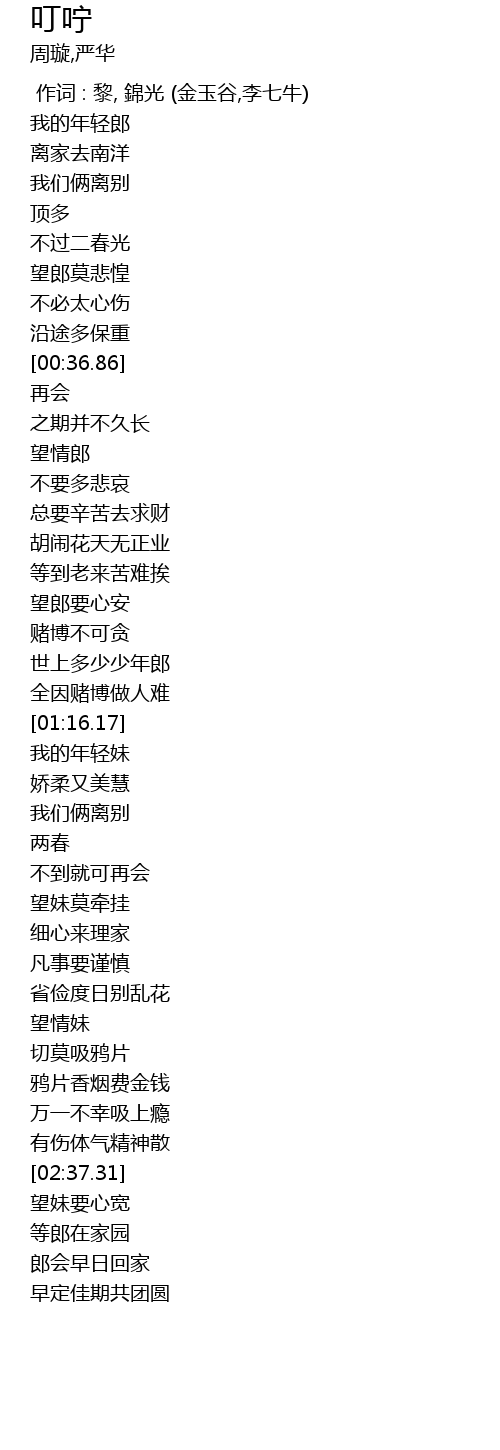 叮咛
周璇,严华

作词 : 黎, 錦光 (金玉谷,李七牛)
我的年轻郎
离家去南洋
我们俩离别
顶多
不过二春光
望郎莫悲惶
不必太心伤
沿途多保重
[00:36.86]
再会
之期并不久长
望情郎
不要多悲哀
总要辛苦去求财
胡闹花天无正业
等到老来苦难挨
望郎要心安
赌博不可贪
世上多少少年郎
全因赌博做人难
[01:16.17]
我的年轻妹
娇柔又美慧
我们俩离别
两春
不到就可再会
望妹莫牵挂
细心来理家
凡事要谨慎
省俭度日别乱花
望情妹
切莫吸鸦片
鸦片香烟费金钱
万一不幸吸上瘾
有伤体气精神散
[02:37.31]
望妹要心宽
等郎在家园
郎会早日回家
早定佳期共团圆